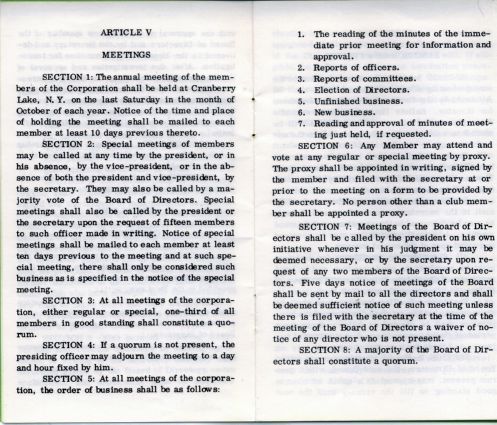 ARTICLE V

MEETINGS

SECTION 1: The annual meeting of the members of the Corporation shall be held at Cranberry Lake, N. Y. on the last Saturday in the month of October of each year. Notice of the time and place of holding the meeting shall be mailed to each member at least 10 days previous thereto.

SECTION 2: Special meetings of members may be called at any time by the president, or in his absence, by the vice-president, or in the absence of both the president and vice-president, by the secretary. They may also be called by a majority vote of the Board of Directors. Special meetings shall also be called by the president or the secretary upon the request of fifteen members to such officer made in writing. Notice of special meetings shall be mailed to each member at least ten days previous to the meeting and at such special meeting, there shall only be considered such business as is specified in the notice of the special meeting.

SECTION 3: At all meetings of the corporation, either regular or special, one-third of all members in good standing shall constitute a quorum.

SECTION 4: If a quorum is not present, the presiding officer may adjourn the meeting to a day and hour fixed by him.

SECTION 5: At all meetings of the corporation, the order of business shall be as follows:

1. The reading of the minutes of the immediate prior meeting for information and approval.
2. Reports of officers.
3. Reports of committees.
4. Election of Directors.
5. Unfinished business.
6. New business.
7. Reading and approval of minutes of meeting just held, if requested.

SECTION 6: Any Member may attend and vote at any regular or special meeting by proxy. The proxy shall be appointed in writing, signed by the member and filed with the secretary at or prior to the meeting on a form to be provided by the secretary. No person other than a club member shall be appointed a proxy.

SECTION 7: Meetings of the Board of Directors shall be called by the president on his own initiative whenever in his judgment it may be deemed necessary, or by the secretary upon request of any two members of the Board of Directors. Five days notice of meetings of the Board shall be sent by mail to all the directors and shall be deemed sufficient notice of such meeting unless there is filed with the secretary at the time of the meeting of the Board of Directors a waiver of notice of any director who is not present.

SECTION 8: A majority of the Board of Directors shall constitute a quorum.